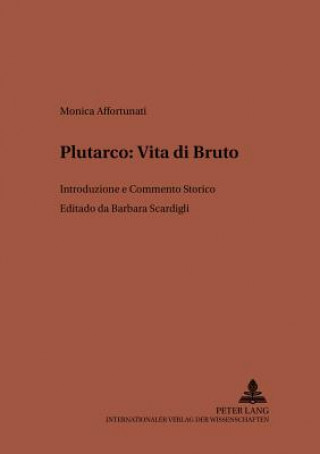 Monica Affortunati

Plutarco: Vita di Bruto

Introduzione e Commento Storico
Editado da Barbara Scardigli

PETER LANG
INTERNATIONALER VERLAG DER WISSENSCHAFTEN